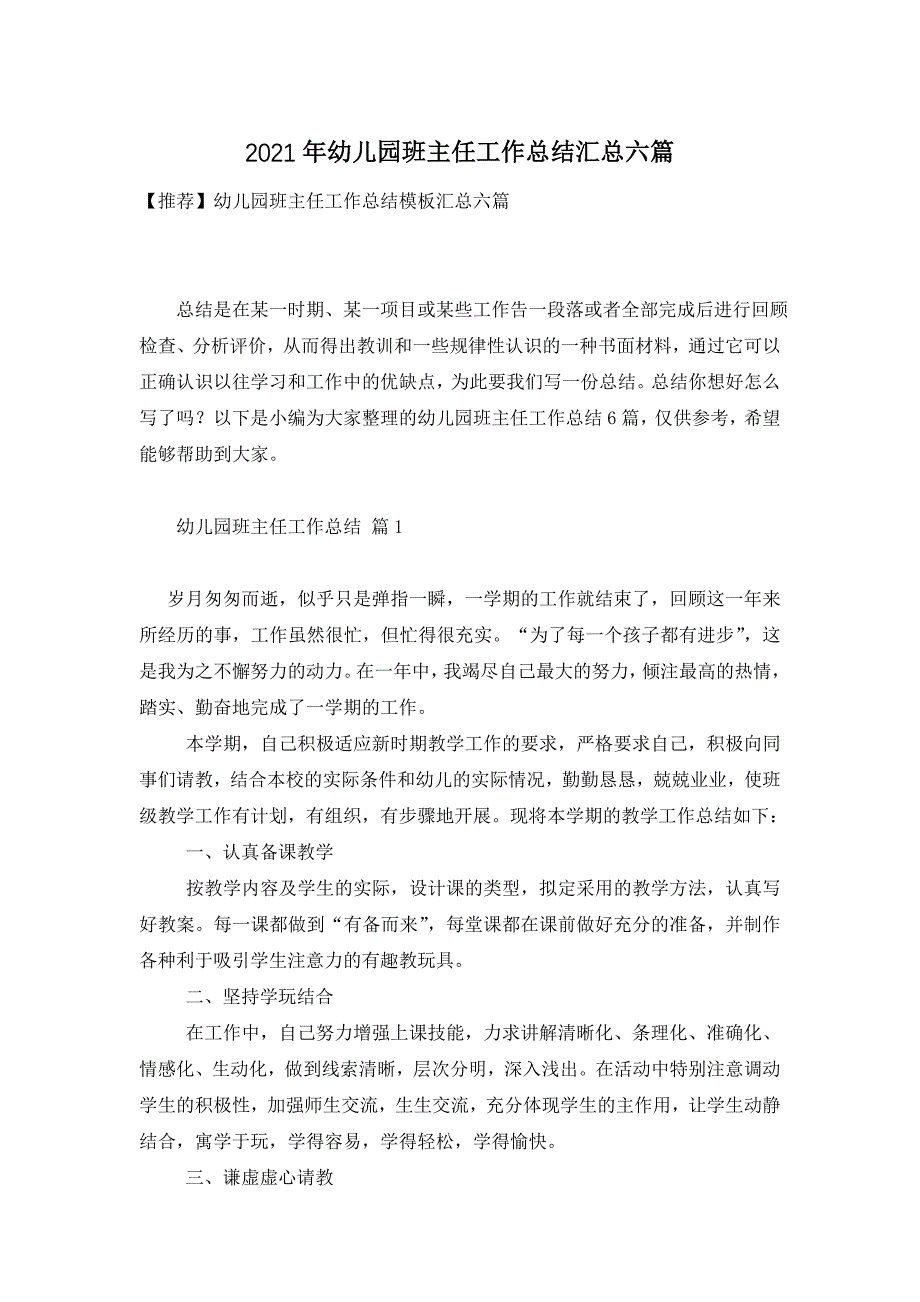 2021年幼儿园班主任工作总结汇总六篇

【推荐】幼儿园班主任工作总结模板汇总六篇

总结是在某一时期、某一项目或某些工作告一段落或者全部完成后进行回顾检查、分析评价，从而得出教训和一些规律性认识的一种书面材料，通过它可以正确认识以往学习和工作中的优缺点，为此要我们写一份总结。总结你想好怎么写了吗？以下是小编为大家整理的幼儿园班主任工作总结6篇，仅供参考，希望能够帮助到大家。

幼儿园班主任工作总结 篇1

岁月匆匆而逝，似乎只是弹指一瞬，一学期的工作就结束了，回顾这一年来所经历的事，工作虽然很忙，但忙得很充实。“为了每一个孩子都有进步”，这是我为之不懈努力的动力。在一年中，我竭尽自己最大的努力，倾注最高的热情，踏实、勤奋地完成了一学期的工作。

本学期，自己积极适应新时期教学工作的要求，严格要求自己，积极向同事们请教，结合本校的实际条件和幼儿的实际情况，勤勤恳恳，兢兢业业，使班级教学工作有计划，有组织，有步骤地开展。现将本学期的教学工作总结如下：

一、认真备课教学

按教学内容及学生的实际，设计课的类型，拟定采用的教学方法，认真写好教案。每一课都做到“有备而来”，每堂课都在课前做好充分的准备，并制作各种利于吸引学生注意力的有趣教玩具。

二、坚持学玩结合

在工作中，自己努力增强上课技能，力求讲解清晰化、条理化、准确化、情感化、生动化，做到线索清晰，层次分明，深入浅出。在活动中特别注意调动学生的积极性，加强师生交流，生生交流，充分体现学生的主作用，让学生动静结合，寓学于玩，学得容易，学得轻松，学得愉快。

三、谦虚虚心请教